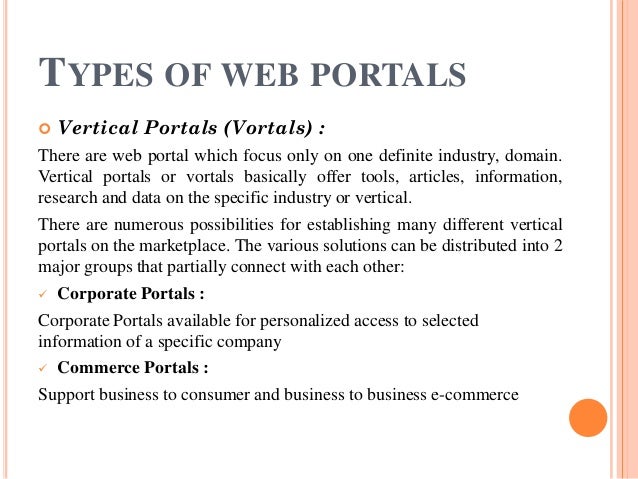 TYPES OF WEB PORTALS

• Vertical Portals (Vortals) :

There are web portal which focus only on one definite industry, domain. Vertical portals or vortals basically offer tools, articles, information, research and data on the specific industry or vertical.

There are numerous possibilities for establishing many different vertical portals on the marketplace. The various solutions can be distributed into 2 major groups that partially connect with each other:

✓ Corporate Portals :

Corporate Portals available for personalized access to selected information of a specific company

✓ Commerce Portals :

Support business to consumer and business to business e-commerce